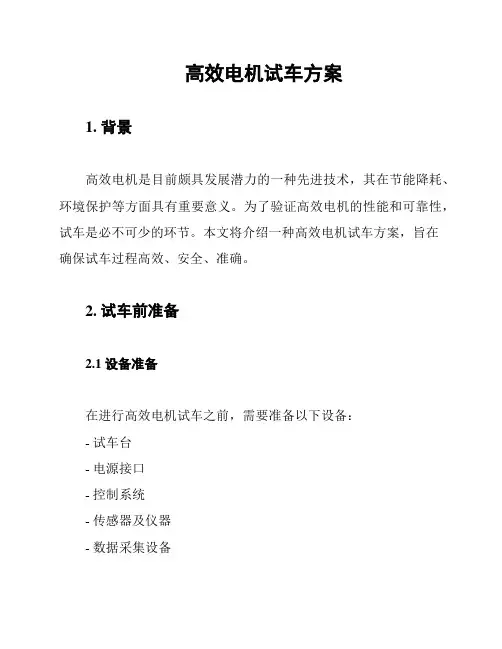 高效电机试车方案

1. 背景

高效电机是目前颇具发展潜力的一种先进技术，其在节能降耗、环境保护等方面具有重要意义。为了验证高效电机的性能和可靠性，试车是必不可少的环节。本文将介绍一种高效电机试车方案，旨在确保试车过程高效、安全、准确。

2. 试车前准备

2.1 设备准备

在进行高效电机试车之前，需要准备以下设备：

- 试车台
- 电源接口
- 控制系统
- 传感器及仪器
- 数据采集设备